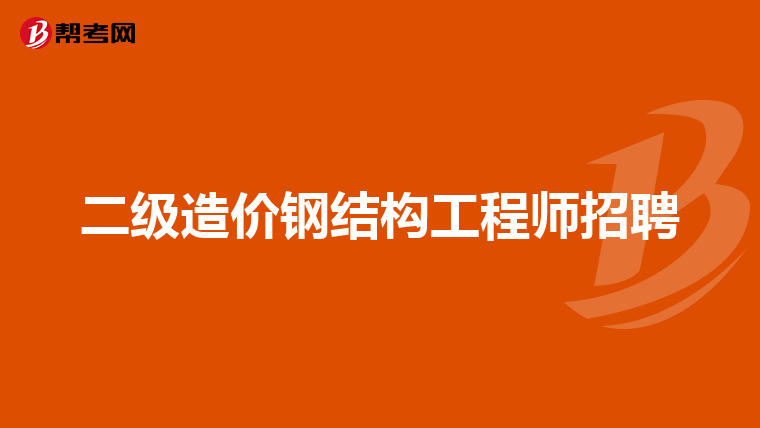 帮考网

二级造价钢结构工程师招聘